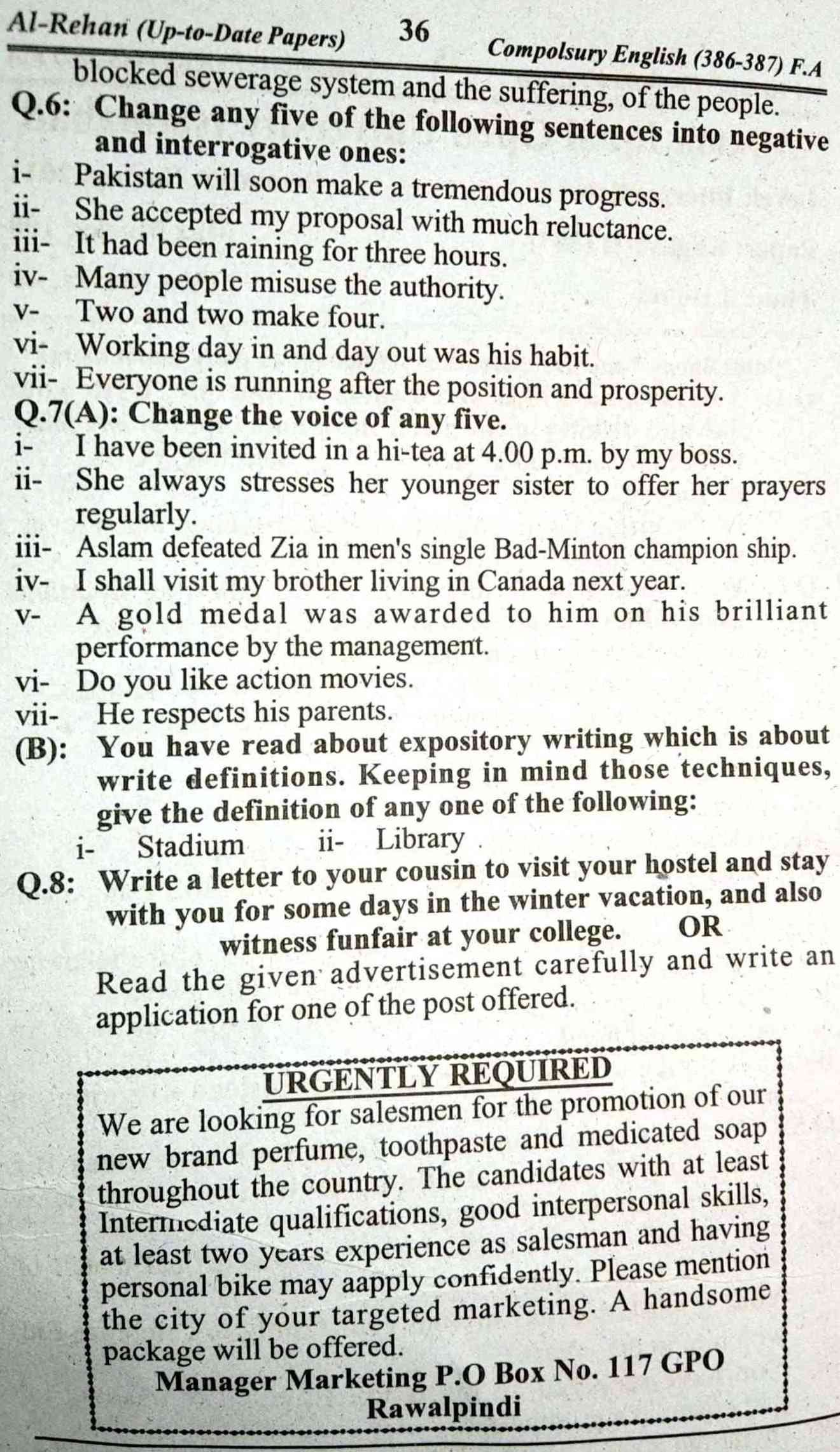 Al-Rehan (Up-to-Date Papers) 36 Compolsury English (386-387) F.A

blocked sewerage system and the suffering, of the people.

Q.6: Change any five of the following sentences into negative and interrogative ones:

i- Pakistan will soon make a tremendous progress.
ii- She accepted my proposal with much reluctance.
iii- It had been raining for three hours.
iv- Many people misuse the authority.
v- Two and two make four.
vi- Working day in and day out was his habit.
vii- Everyone is running after the position and prosperity.

Q.7(A): Change the voice of any five.

i- I have been invited in a hi-tea at 4.00 p.m. by my boss.
ii- She always stresses her younger sister to offer her prayers regularly.
iii- Aslam defeated Zia in men's single Bad-Minton champion ship.
iv- I shall visit my brother living in Canada next year.
v- A gold medal was awarded to him on his brilliant performance by the management.
vi- Do you like action movies.
vii- He respects his parents.

(B): You have read about expository writing which is about write definitions. Keeping in mind those techniques, give the definition of any one of the following:

i- Stadium ii- Library

Q.8: Write a letter to your cousin to visit your hostel and stay with you for some days in the winter vacation, and also witness funfair at your college. OR

Read the given advertisement carefully and write an application for one of the post offered.

URGENTLY REQUIRED

We are looking for salesmen for the promotion of our new brand perfume, toothpaste and medicated soap throughout the country. The candidates with at least Intermediate qualifications, good interpersonal skills, at least two years experience as salesman and having personal bike may aapply confidently. Please mention the city of your targeted marketing. A handsome package will be offered.

Manager Marketing P.O Box No. 117 GPO
Rawalpindi